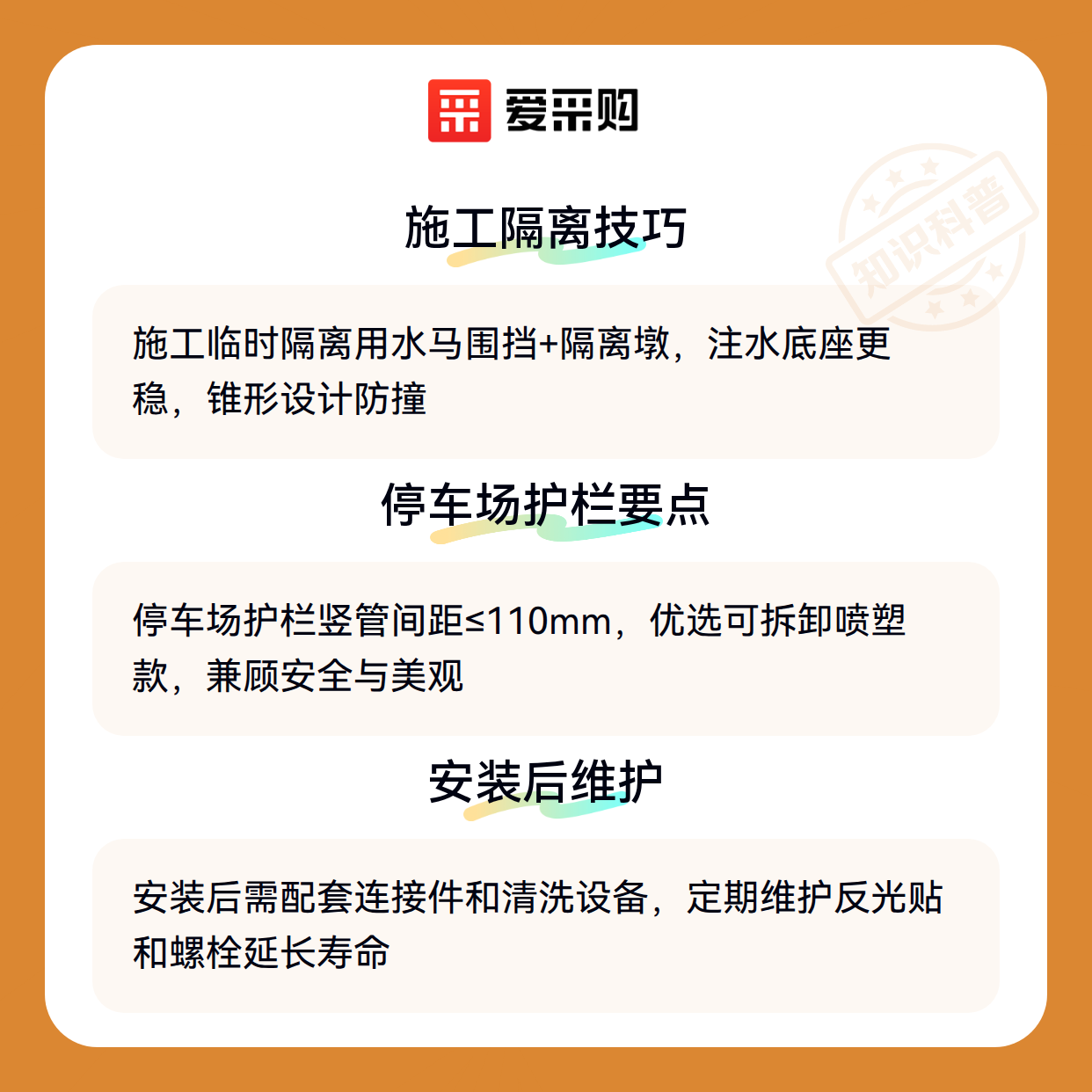 爱采购

施工隔离技巧

施工临时隔离用水马围挡+隔离墩，注水底座更稳，锥形设计防撞

停车场护栏要点

停车场护栏竖管间距≤110mm，优选可拆卸喷塑款，兼顾安全与美观

安装后维护

安装后需配套连接件和清洗设备，定期维护反光贴和螺栓延长寿命

知识科普